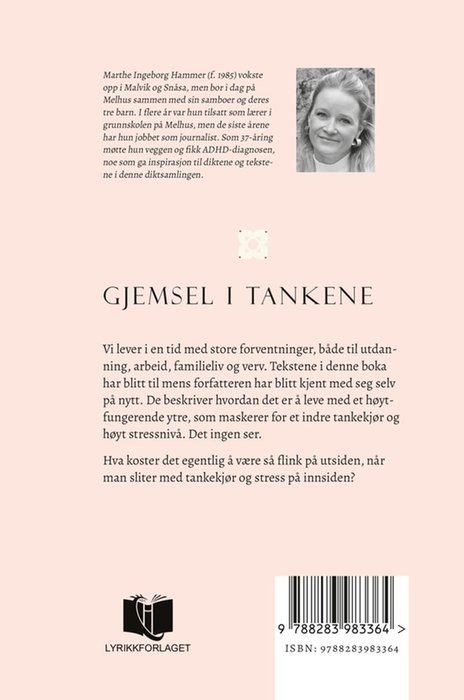 Marthe Ingeborg Hammer (f. 1985) vokste opp i Malvik og Snåsa, men bor i dag på Melhus sammen med sin samboer og deres tre barn. I flere år var hun tilsatt som lærer i grunnskolen på Melhus, men de siste årene har hun jobbet som journalist. Som 37-åring møtte hun veggen og fikk ADHD-diagnosen, noe som ga inspirasjon til diktene og tekstene i denne diktsamlingen.

GJEMSEL I TANKENE

Vi lever i en tid med store forventninger, både til utdanning, arbeid, familieliv og verv. Tekstene i denne boka har blitt til mens forfatteren har blitt kjent med seg selv på nytt. De beskriver hvordan det er å leve med et høytfungerende ytre, som maskerer for et indre tankekjør og høyt stressnivå. Det ingen ser.

Hva koster det egentlig å være så flink på utsiden, når man sliter med tankekjør og stress på innsiden?

LYRIKKFORLAGET

9 788283 983364 >

ISBN: 9788283983364